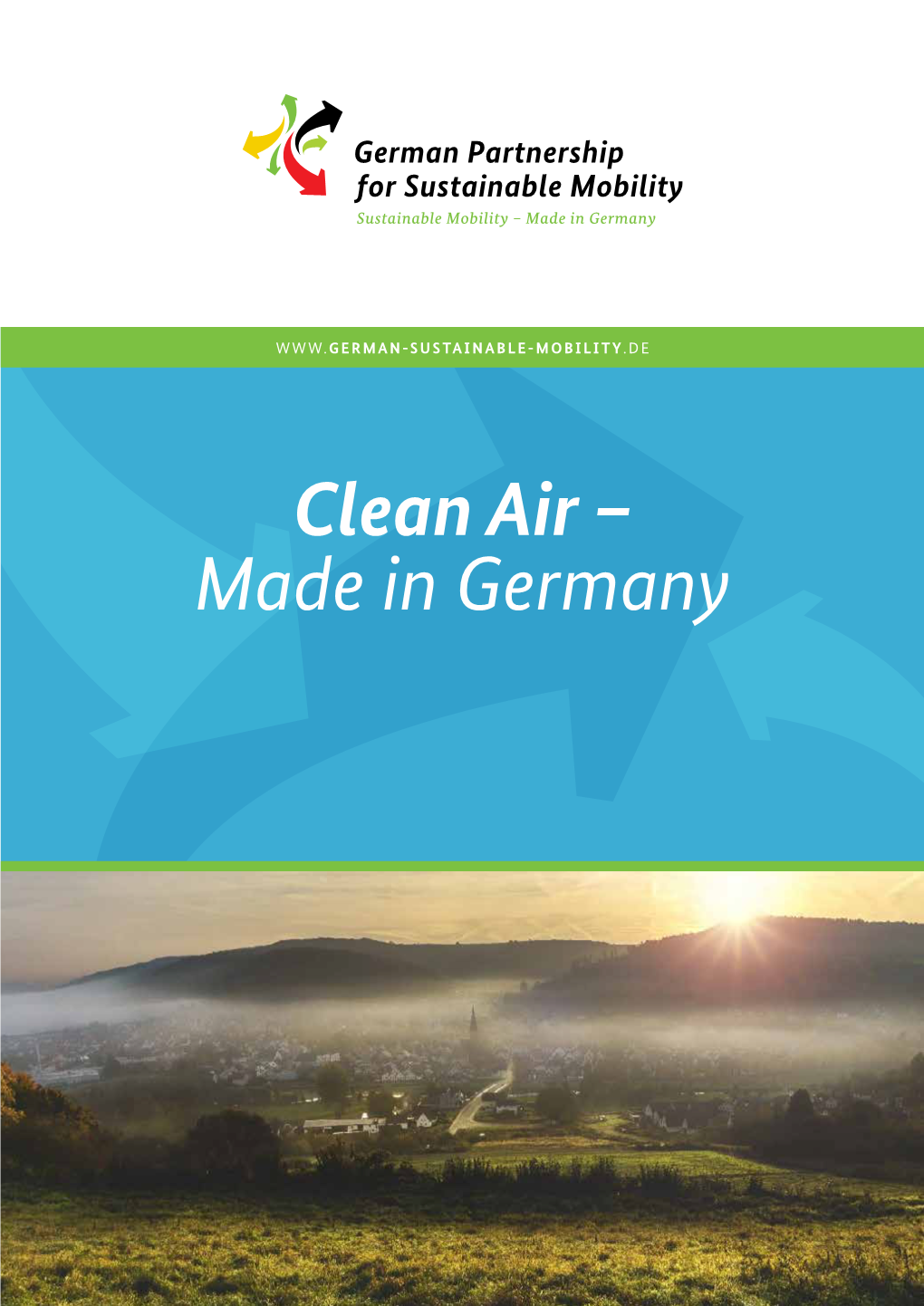 German Partnership for Sustainable Mobility
Sustainable Mobility – Made in Germany

WWW.GERMAN-SUSTAINABLE-MOBILITY.DE

Clean Air – Made in Germany